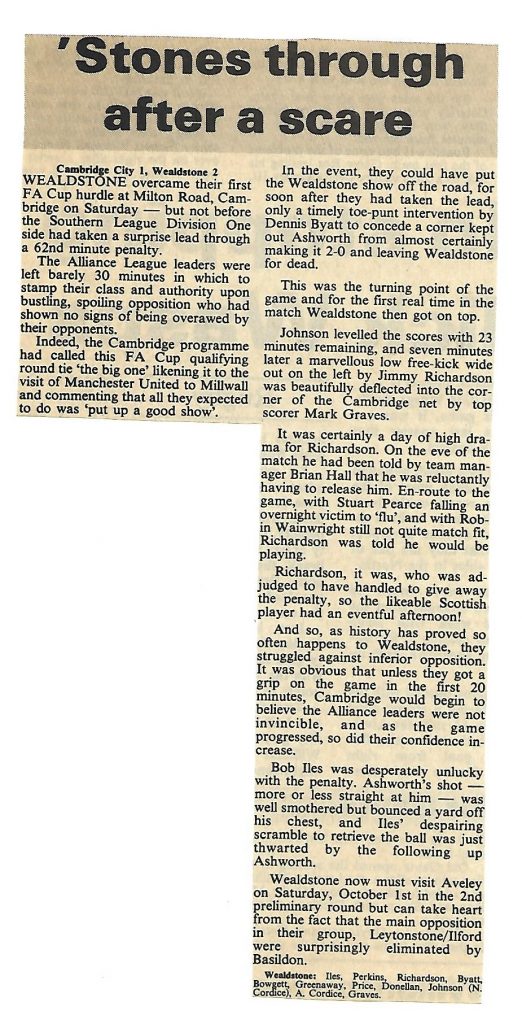 'Stones through after a scare

Cambridge City 1, Wealdstone 2

WEALDSTONE overcame their first FA Cup hurdle at Milton Road, Cambridge on Saturday — but not before the Southern League Division One side had taken a surprise lead through a 62nd minute penalty.

The Alliance League leaders were left barely 30 minutes in which to stamp their class and authority upon bustling, spoiling opposition who had shown no signs of being overawed by their opponents.

Indeed, the Cambridge programme had called this FA Cup qualifying round tie 'the big one' likening it to the visit of Manchester United to Millwall and commenting that all they expected to do was 'put up a good show'.

In the event, they could have put the Wealdstone show off the road, for soon after they had taken the lead, only a timely toe-punt intervention by Dennis Byatt to concede a corner kept out Ashworth from almost certainly making it 2-0 and leaving Wealdstone for dead.

This was the turning point of the game and for the first real time in the match Wealdstone then got on top.

Johnson levelled the scores with 23 minutes remaining, and seven minutes later a marvellous low free-kick wide out on the left by Jimmy Richardson was beautifully deflected into the corner of the Cambridge net by top scorer Mark Graves.

It was certainly a day of high drama for Richardson. On the eve of the match he had been told by team manager Brian Hall that he was reluctantly having to release him. En-route to the game, with Stuart Pearce falling an overnight victim to 'flu', and with Robin Wainwright still not quite match fit, Richardson was told he would be playing.

Richardson, it was, who was adjudged to have handled to give away the penalty, so the likeable Scottish player had an eventful afternoon!

And so, as history has proved so often happens to Wealdstone, they struggled against inferior opposition. It was obvious that unless they got a grip on the game in the first 20 minutes, Cambridge would begin to believe the Alliance leaders were not invincible, and as the game progressed, so did their confidence increase.

Bob Iles was desperately unlucky with the penalty. Ashworth's shot — more or less straight at him — was well smothered but bounced a yard off his chest, and Iles' despairing scramble to retrieve the ball was just thwarted by the following up Ashworth.

Wealdstone now must visit Aveley on Saturday, October 1st in the 2nd preliminary round but can take heart from the fact that the main opposition in their group, Leytonstone/Ilford were surprisingly eliminated by Basildon.

Wealdstone: Iles, Perkins, Richardson, Byatt, Bowgett, Greenaway, Price, Donellan, Johnson (N. Cordice), A. Cordice, Graves.